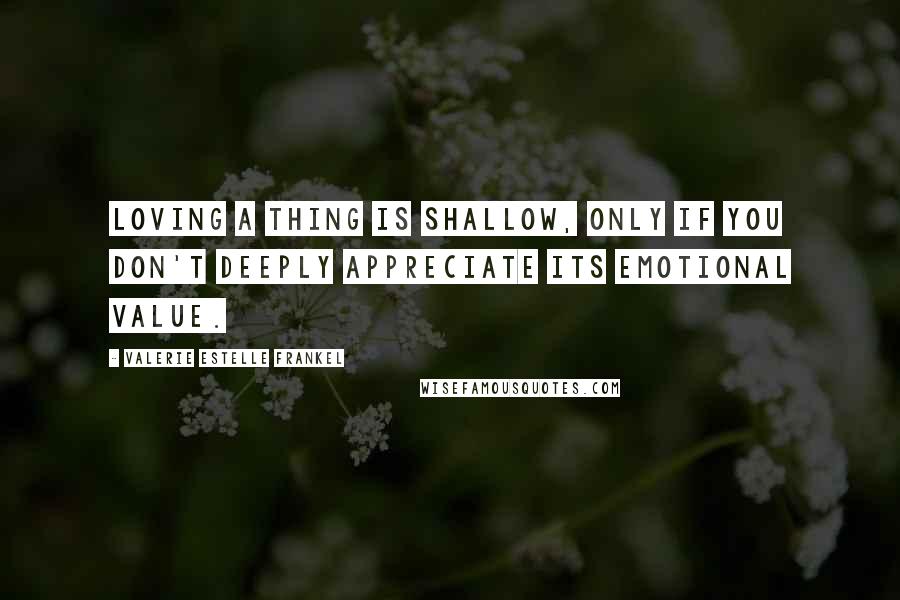 LOVING A THING IS SHALLOW, ONLY IF YOU DON'T DEEPLY APPRECIATE ITS EMOTIONAL VALUE.

- VALERIE ESTELLE FRANKEL

WISEFAMOUSQUOTES.COM